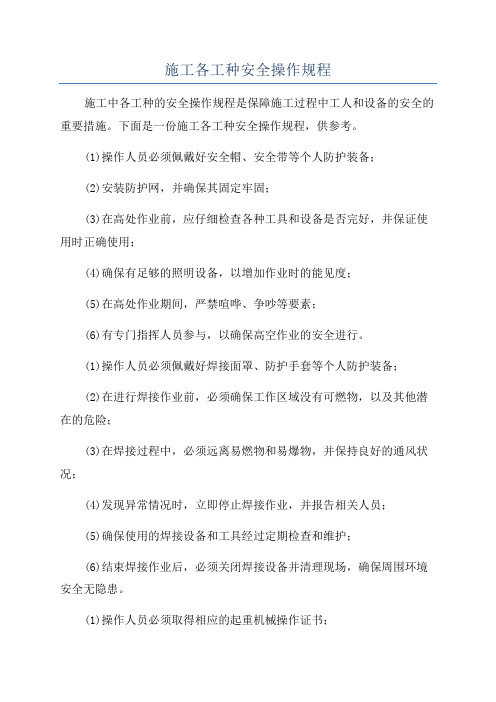 施工各工种安全操作规程

施工中各工种的安全操作规程是保障施工过程中工人和设备的安全的重要措施。下面是一份施工各工种安全操作规程，供参考。

(1)操作人员必须佩戴好安全帽、安全带等个人防护装备；

(2)安装防护网，并确保其固定牢固；

(3)在高处作业前，应仔细检查各种工具和设备是否完好，并保证使用时正确使用；

(4)确保有足够的照明设备，以增加作业时的能见度；

(5)在高处作业期间，严禁喧哗、争吵等要素；

(6)有专门指挥人员参与，以确保高空作业的安全进行。

(1)操作人员必须佩戴好焊接面罩、防护手套等个人防护装备；

(2)在进行焊接作业前，必须确保工作区域没有可燃物，以及其他潜在的危险；

(3)在焊接过程中，必须远离易燃物和易爆物，并保持良好的通风状况；

(4)发现异常情况时，立即停止焊接作业，并报告相关人员；

(5)确保使用的焊接设备和工具经过定期检查和维护；

(6)结束焊接作业后，必须关闭焊接设备并清理现场，确保周围环境安全无隐患。

(1)操作人员必须取得相应的起重机械操作证书；